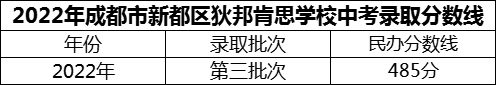 2022年成都市新都区狄邦肯思学校中考录取分数线

| 年份 | 录取批次 | 民办分数线 |
|---|---|---|
| 2022年 | 第三批次 | 485分 |